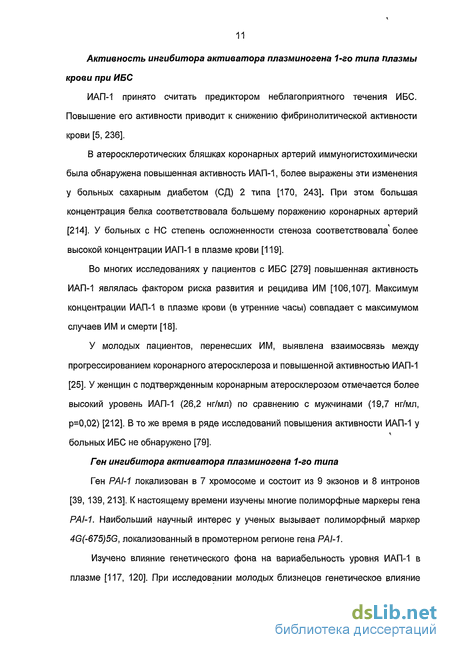 11

Активность ингибитора активатора плазминогена 1-го типа плазмы крови при ИБС

ИАП-1 принято считать предиктором неблагоприятного течения ИБС. Повышение его активности приводит к снижению фибринолитической активности крови [5, 236].

В атеросклеротических бляшках коронарных артерий иммуногистохимически была обнаружена повышенная активность ИАП-1, более выражены эти изменения у больных сахарным диабетом (СД) 2 типа [170, 243]. При этом большая концентрация белка соответствовала большему поражению коронарных артерий [214]. У больных с НС степень осложненности стеноза соответствовала более высокой концентрации ИАП-1 в плазме крови [119].

Во многих исследованиях у пациентов с ИБС [279] повышенная активность ИАП-1 являлась фактором риска развития и рецидива ИМ [106,107]. Максимум концентрации ИАП-1 в плазме крови (в утренние часы) совпадает с максимумом случаев ИМ и смерти [18].

У молодых пациентов, перенесших ИМ, выявлена взаимосвязь между прогрессированием коронарного атеросклероза и повышенной активностью ИАП-1 [25]. У женщин с подтвержденным коронарным атеросклерозом отмечается более высокий уровень ИАП-1 (26,2 нг/мл) по сравнению с мужчинами (19,7 нг/мл, p=0,02) [212]. В то же время в ряде исследований повышения активности ИАП-1 у больных ИБС не обнаружено [79].

Ген ингибитора активатора плазминогена 1-го типа

Ген PAI-1 локализован в 7 хромосоме и состоит из 9 экзонов и 8 интронов [39, 139, 213]. К настоящему времени изучены многие полиморфные маркеры гена PAI-1. Наибольший научный интерес у ученых вызывает полиморфный маркер 4G(-675)5G, локализованный в промотерном регионе гена PAI-1.

Изучено влияние генетического фона на вариабельность уровня ИАП-1 в плазме [117, 120]. При исследовании молодых близнецов генетическое влияние

dsLib.net
библиотека диссертаций